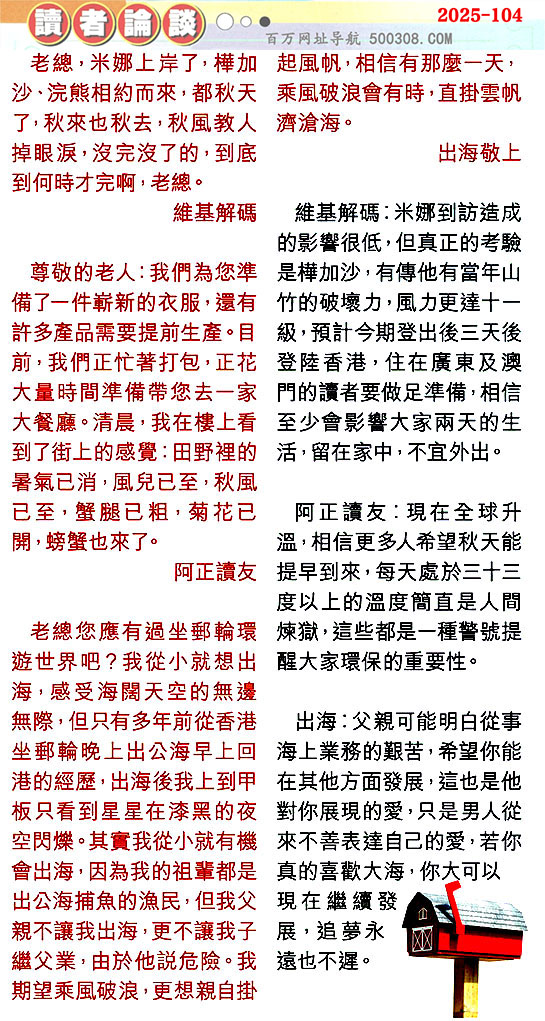 讀者論談

2025-104

百万网址导航 500308.COM

老總，米娜上岸了，樺加沙、浣熊相約而來，都秋天了，秋來也秋去，秋風教人掉眼淚，沒完沒了的，到底到何時才完啊，老總。

維基解碼

尊敬的老人：我們為您準備了一件嶄新的衣服，還有許多產品需要提前生產。目前，我們正忙著打包，正花大量時間準備帶您去一家大餐廳。清晨，我在樓上看到了街上的感覺：田野裡的暑氣已消，風兒已至，秋風已至，蟹腿已粗，菊花已開，螃蟹也來了。

阿正讀友

老總您應有過坐郵輪環遊世界吧？我從小就想出海，感受海闊天空的無邊無際，但只有多年前從香港坐郵輪晚上出公海早上回港的經歷，出海後我上到甲板只看到星星在漆黑的夜空閃爍。其實我從小就有機會出海，因為我的祖輩都是出公海捕魚的漁民，但我父親不讓我出海，更不讓我子繼父業，由於他說危險。我期望乘風破浪，更想親自掛起風帆，相信有那麼一天，乘風破浪會有時，直掛雲帆濟滄海。

出海敬上

維基解碼：米娜到訪造成的影響很低，但真正的考驗是樺加沙，有傳他有當年山竹的破壞力，風力更達十一級，預計今期登出後三天後登陸香港，住在廣東及澳門的讀者要做足準備，相信至少會影響大家兩天的生活，留在家中，不宜外出。

阿正讀友：現在全球升溫，相信更多人希望秋天能提早到來，每天處於三十三度以上的溫度簡直是人間煉獄，這些都是一種警號提醒大家環保的重要性。

出海：父親可能明白從事海上業務的艱苦，希望你能在其他方面發展，這也是他對你展現的愛，只是男人從來不善表達自己的愛，若你真的喜歡大海，你大可以現在繼續發展，追夢永遠也不遲。